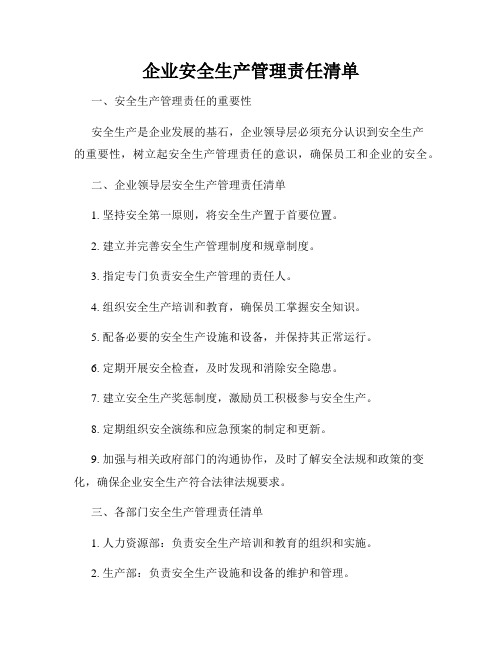 企业安全生产管理责任清单

一、安全生产管理责任的重要性

安全生产是企业发展的基石，企业领导层必须充分认识到安全生产的重要性，树立起安全生产管理责任的意识，确保员工和企业的安全。

二、企业领导层安全生产管理责任清单

1. 坚持安全第一原则，将安全生产置于首要位置。

2. 建立并完善安全生产管理制度和规章制度。

3. 指定专门负责安全生产管理的责任人。

4. 组织安全生产培训和教育，确保员工掌握安全知识。

5. 配备必要的安全生产设施和设备，并保持其正常运行。

6. 定期开展安全检查，及时发现和消除安全隐患。

7. 建立安全生产奖惩制度，激励员工积极参与安全生产。

8. 定期组织安全演练和应急预案的制定和更新。

9. 加强与相关政府部门的沟通协作，及时了解安全法规和政策的变化，确保企业安全生产符合法律法规要求。

三、各部门安全生产管理责任清单

1. 人力资源部：负责安全生产培训和教育的组织和实施。

2. 生产部：负责安全生产设施和设备的维护和管理。